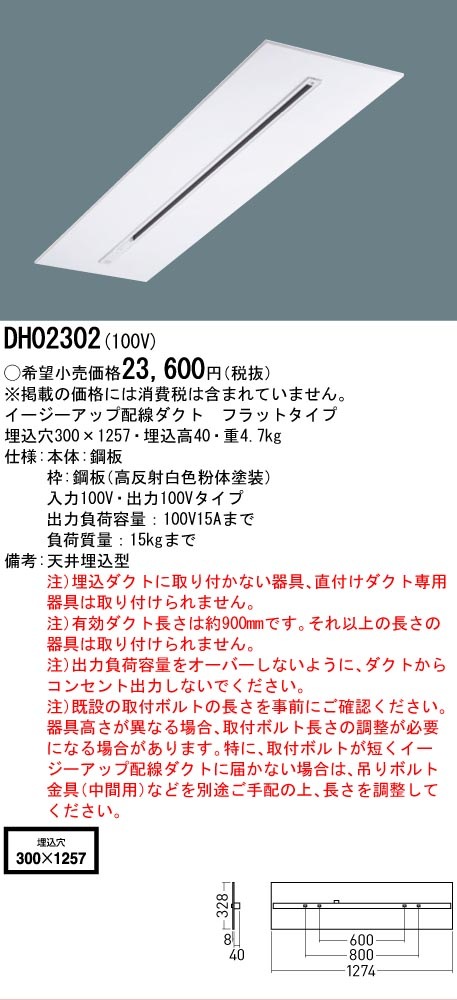 DH02302(100V)

○希望小売価格23,600円(税抜)
※掲載の価格には消費税は含まれていません。
イージーアップ配線ダクト　フラットタイプ
埋込穴300×1257・埋込高40・重4.7kg
仕様:本体:鋼板
枠:鋼板(高反射白色粉体塗装)
入力100V・出力100Vタイプ
出力負荷容量:100V15Aまで
負荷質量:15kgまで
備考:天井埋込型
注)埋込ダクトに取り付かない器具、直付けダクト専用器具は取り付けられません。
注)有効ダクト長さは約900mmです。それ以上の長さの器具は取り付けられません。
注)出力負荷容量をオーバーしないように、ダクトからコンセント出力しないでください。
注)既設の取付ボルトの長さを事前にご確認ください。器具高さが異なる場合、取付ボルト長さの調整が必要になる場合があります。特に、取付ボルトが短くイージーアップ配線ダクトに届かない場合は、吊りボルト金具(中間用)などを別途ご手配の上、長さを調整してください。

埋込穴
300×1257

328
8
40
600
800
1274